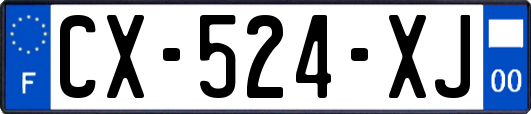 F

CX-524-XJ

00